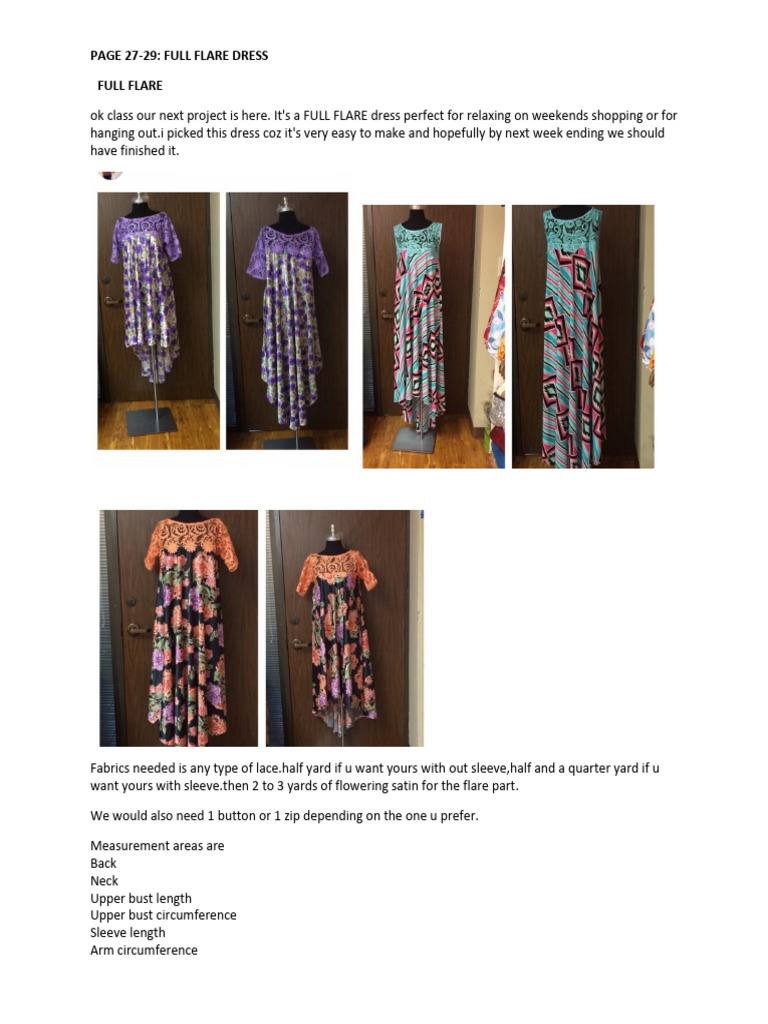 PAGE 27-29: FULL FLARE DRESS

FULL FLARE

ok class our next project is here. It's a FULL FLARE dress perfect for relaxing on weekends shopping or for hanging out.i picked this dress coz it's very easy to make and hopefully by next week ending we should have finished it.

Fabrics needed is any type of lace.half yard if u want yours with out sleeve,half and a quarter yard if u want yours with sleeve.then 2 to 3 yards of flowering satin for the flare part.

We would also need 1 button or 1 zip depending on the one u prefer.

Measurement areas are
Back
Neck
Upper bust length
Upper bust circumference
Sleeve length
Arm circumference